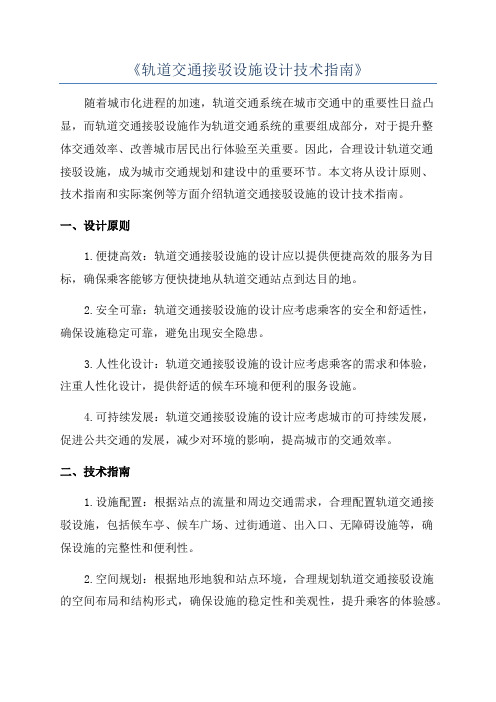 《轨道交通接驳设施设计技术指南》

随着城市化进程的加速，轨道交通系统在城市交通中的重要性日益凸显，而轨道交通接驳设施作为轨道交通系统的重要组成部分，对于提升整体交通效率、改善城市居民出行体验至关重要。因此，合理设计轨道交通接驳设施，成为城市交通规划和建设中的重要环节。本文将从设计原则、技术指南和实际案例等方面介绍轨道交通接驳设施的设计技术指南。

一、设计原则

1.便捷高效：轨道交通接驳设施的设计应以提供便捷高效的服务为目标，确保乘客能够方便快捷地从轨道交通站点到达目的地。

2.安全可靠：轨道交通接驳设施的设计应考虑乘客的安全和舒适性，确保设施稳定可靠，避免出现安全隐患。

3.人性化设计：轨道交通接驳设施的设计应考虑乘客的需求和体验，注重人性化设计，提供舒适的候车环境和便利的服务设施。

4.可持续发展：轨道交通接驳设施的设计应考虑城市的可持续发展，促进公共交通的发展，减少对环境的影响，提高城市的交通效率。

二、技术指南

1.设施配置：根据站点的流量和周边交通需求，合理配置轨道交通接驳设施，包括候车亭、候车广场、过街通道、出入口、无障碍设施等，确保设施的完整性和便利性。

2.空间规划：根据地形地貌和站点环境，合理规划轨道交通接驳设施的空间布局和结构形式，确保设施的稳定性和美观性，提升乘客的体验感。